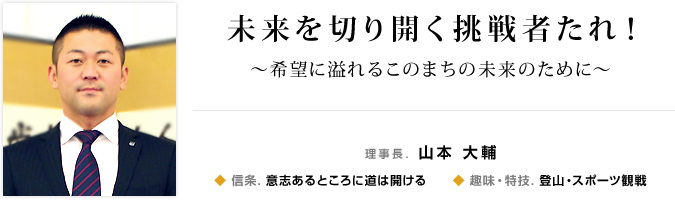 未来を切り開く挑戦者たれ！

～希望に溢れるこのまちの未来のために～

理事長. 山本 大輔

◆ 信条. 意志あるところに道は開ける　◆ 趣味・特技. 登山・スポーツ観戦